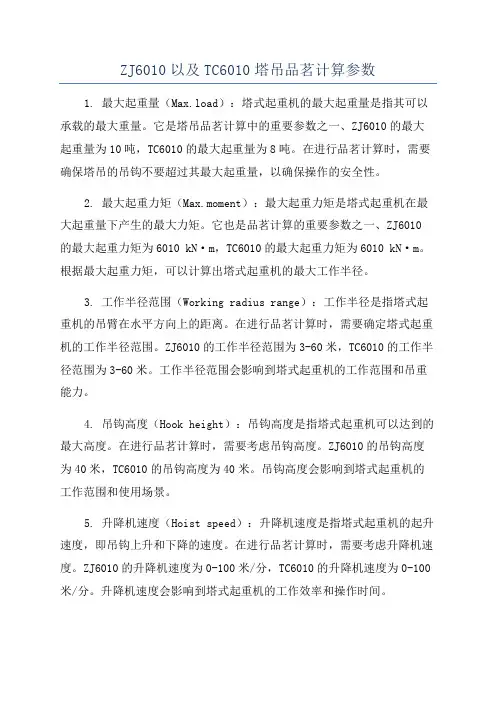 ZJ6010 以及 TC6010 塔吊品茗计算参数

1. 最大起重量（Max.load）：塔式起重机的最大起重量是指其可以承载的最大重量。它是塔吊品茗计算中的重要参数之一、ZJ6010 的最大起重量为 10 吨，TC6010 的最大起重量为 8 吨。在进行品茗计算时，需要确保塔吊的吊钩不要超过其最大起重量，以确保操作的安全性。

2. 最大起重力矩（Max.moment）：最大起重力矩是塔式起重机在最大起重量下产生的最大力矩。它也是品茗计算的重要参数之一、ZJ6010 的最大起重力矩为 6010 kN·m，TC6010 的最大起重力矩为 6010 kN·m。根据最大起重力矩，可以计算出塔式起重机的最大工作半径。

3. 工作半径范围（Working radius range）：工作半径是指塔式起重机的吊臂在水平方向上的距离。在进行品茗计算时，需要确定塔式起重机的工作半径范围。ZJ6010 的工作半径范围为 3-60 米，TC6010 的工作半径范围为 3-60 米。工作半径范围会影响到塔式起重机的工作范围和吊重能力。

4. 吊钩高度（Hook height）：吊钩高度是指塔式起重机可以达到的最大高度。在进行品茗计算时，需要考虑吊钩高度。ZJ6010 的吊钩高度为 40 米，TC6010 的吊钩高度为 40 米。吊钩高度会影响到塔式起重机的工作范围和使用场景。

5. 升降机速度（Hoist speed）：升降机速度是指塔式起重机的起升速度，即吊钩上升和下降的速度。在进行品茗计算时，需要考虑升降机速度。ZJ6010 的升降机速度为 0-100 米/分，TC6010 的升降机速度为 0-100 米/分。升降机速度会影响到塔式起重机的工作效率和操作时间。